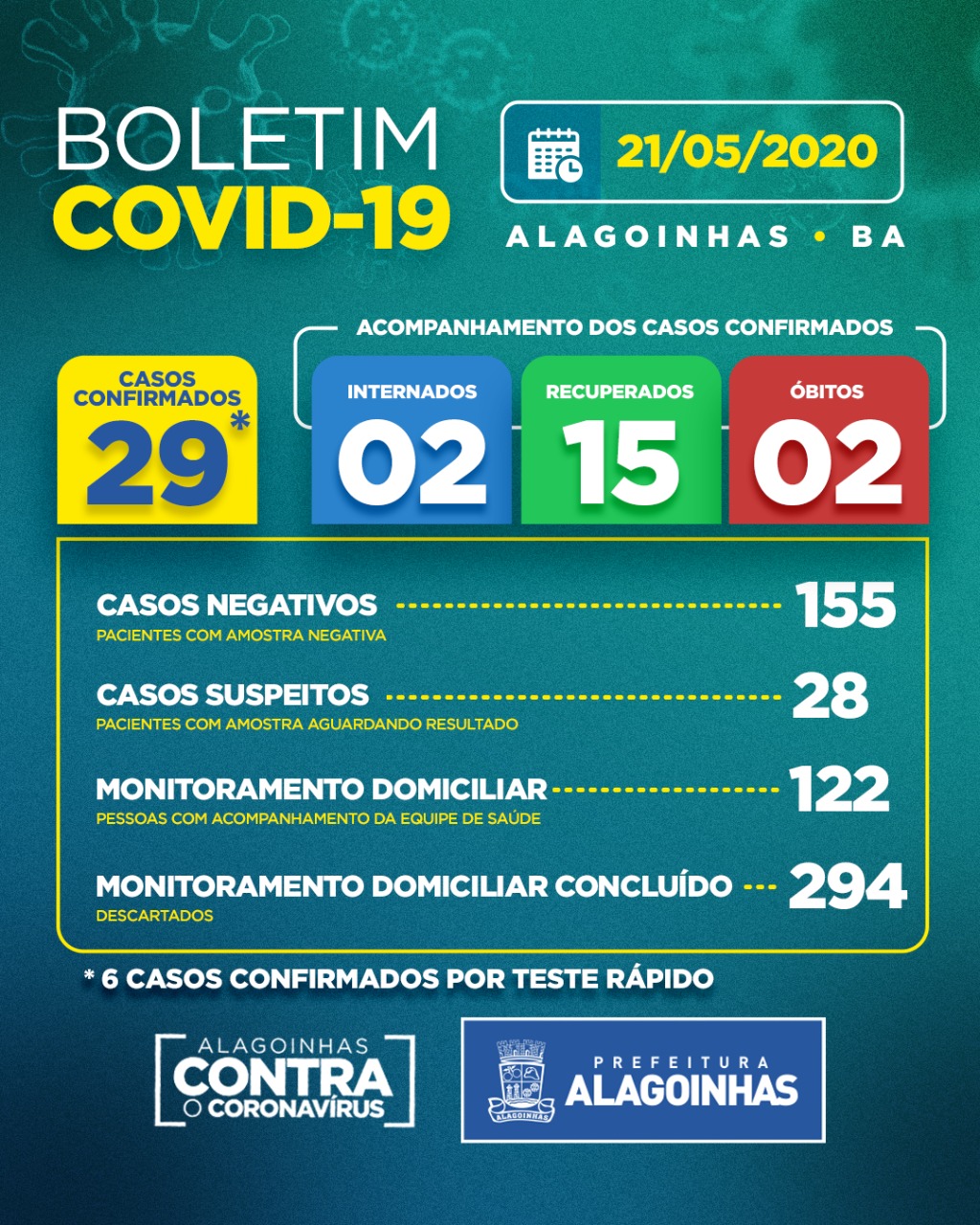 BOLETIM
COVID-19

21/05/2020

ALAGOINHAS • BA

CASOS CONFIRMADOS
29*

ACOMPANHAMENTO DOS CASOS CONFIRMADOS

INTERNADOS
02

RECUPERADOS
15

ÓBITOS
02

CASOS NEGATIVOS 155
PACIENTES COM AMOSTRA NEGATIVA

CASOS SUSPEITOS 28
PACIENTES COM AMOSTRA AGUARDANDO RESULTADO

MONITORAMENTO DOMICILIAR 122
PESSOAS COM ACOMPANHAMENTO DA EQUIPE DE SAÚDE

MONITORAMENTO DOMICILIAR CONCLUÍDO 294
DESCARTADOS

* 6 CASOS CONFIRMADOS POR TESTE RÁPIDO

ALAGOINHAS
CONTRA
O CORONAVÍRUS

ALAGOINHAS

PREFEITURA
ALAGOINHAS